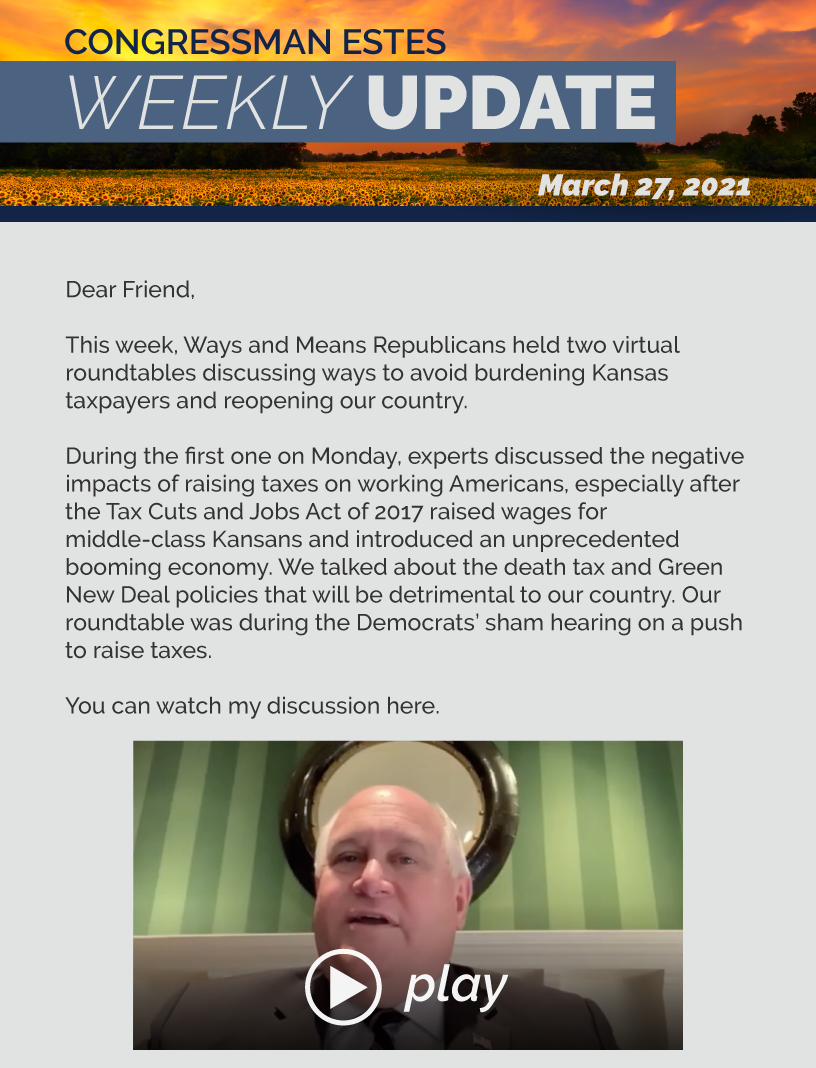 CONGRESSMAN ESTES
WEEKLY UPDATE
March 27, 2021

Dear Friend,

This week, Ways and Means Republicans held two virtual roundtables discussing ways to avoid burdening Kansas taxpayers and reopening our country.

During the first one on Monday, experts discussed the negative impacts of raising taxes on working Americans, especially after the Tax Cuts and Jobs Act of 2017 raised wages for middle-class Kansans and introduced an unprecedented booming economy. We talked about the death tax and Green New Deal policies that will be detrimental to our country. Our roundtable was during the Democrats' sham hearing on a push to raise taxes.

You can watch my discussion here.

play